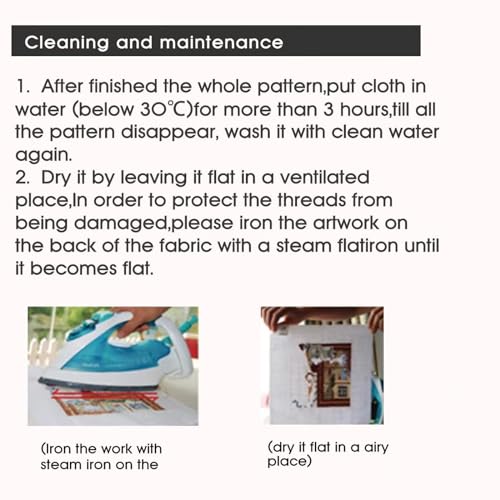 Cleaning and maintenance

1. After finished the whole pattern,put cloth in water (below 30°C)for more than 3 hours,till all the pattern disappear, wash it with clean water again.
2. Dry it by leaving it flat in a ventilated place,In order to protect the threads from being damaged,please iron the artwork on the back of the fabric with a steam flatiron until it becomes flat.

(Iron the work with steam iron on the

(dry it flat in a airy place)